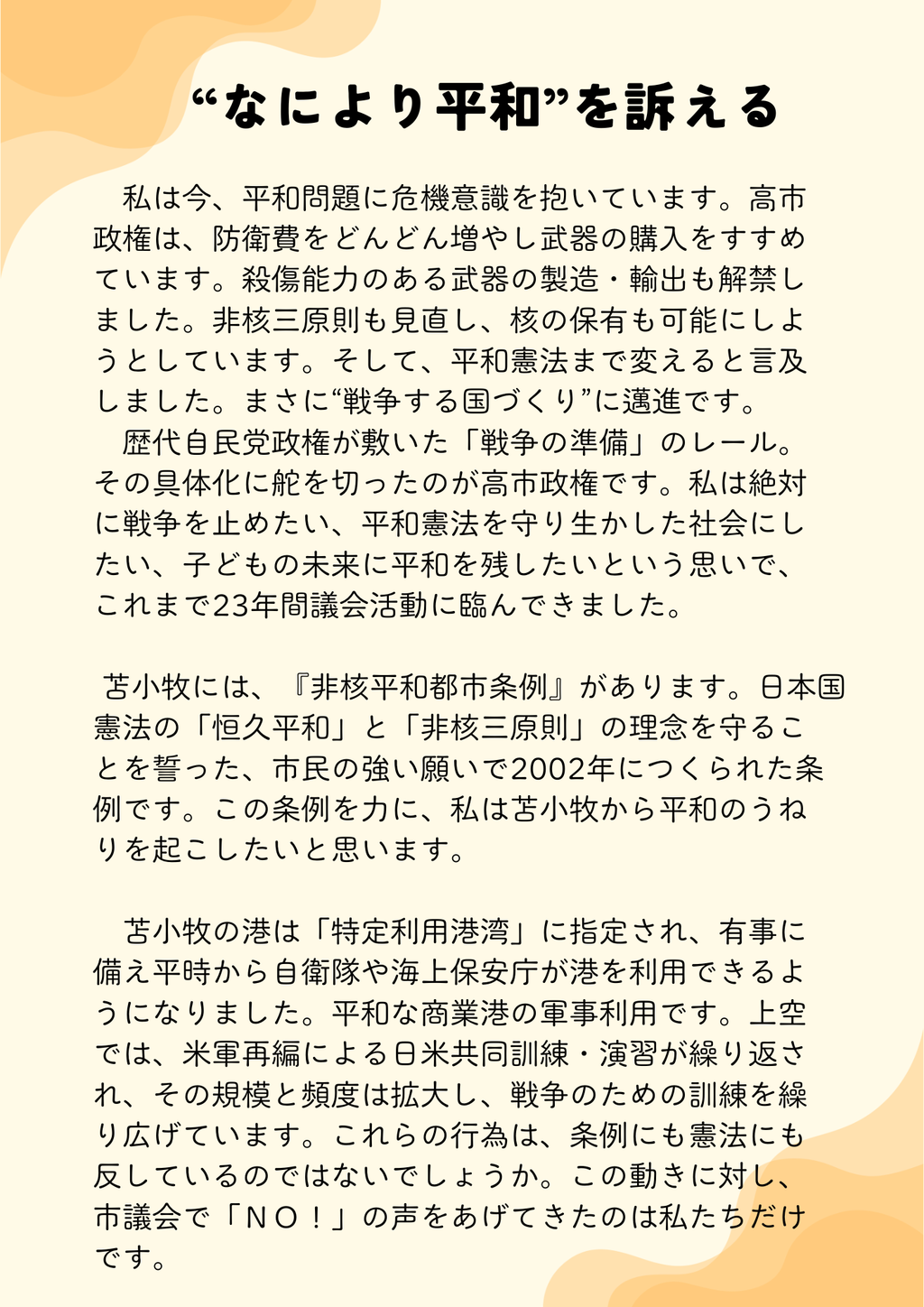 “なにより平和”を訴える

私は今、平和問題に危機意識を抱いています。高市政権は、防衛費をどんどん増やし武器の購入をすすめています。殺傷能力のある武器の製造・輸出も解禁しました。非核三原則も見直し、核の保有も可能にしようとしています。そして、平和憲法まで変えると言及しました。まさに“戦争する国づくり”に邁進です。

歴代自民党政権が敷いた「戦争の準備」のレール。その具体化に舵を切ったのが高市政権です。私は絶対に戦争を止めたい、平和憲法を守り生かした社会にしたい、子どもの未来に平和を残したいという思いで、これまで23年間議会活動に臨んできました。

苫小牧には、『非核平和都市条例』があります。日本国憲法の「恒久平和」と「非核三原則」の理念を守ることを誓った、市民の強い願いで2002年につくられた条例です。この条例を力に、私は苫小牧から平和のうねりを起こしたいと思います。

苫小牧の港は「特定利用港湾」に指定され、有事に備え平時から自衛隊や海上保安庁が港を利用できるようになりました。平和な商業港の軍事利用です。上空では、米軍再編による日米共同訓練・演習が繰り返され、その規模と頻度は拡大し、戦争のための訓練を繰り広げています。これらの行為は、条例にも憲法にも反しているのではないでしょうか。この動きに対し、市議会で「NO!」の声をあげてきたのは私たちだけです。